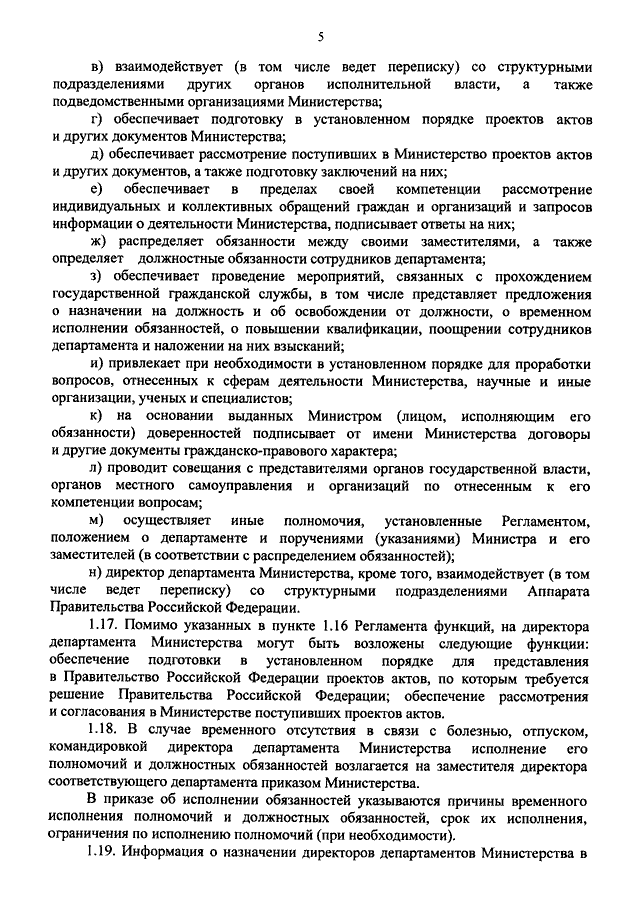 5

в) взаимодействует (в том числе ведет переписку) со структурными подразделениями других органов исполнительной власти, а также подведомственными организациями Министерства;

г) обеспечивает подготовку в установленном порядке проектов актов и других документов Министерства;

д) обеспечивает рассмотрение поступивших в Министерство проектов актов и других документов, а также подготовку заключений на них;

е) обеспечивает в пределах своей компетенции рассмотрение индивидуальных и коллективных обращений граждан и организаций и запросов информации о деятельности Министерства, подписывает ответы на них;

ж) распределяет обязанности между своими заместителями, а также определяет должностные обязанности сотрудников департамента;

з) обеспечивает проведение мероприятий, связанных с прохождением государственной гражданской службы, в том числе представляет предложения о назначении на должность и об освобождении от должности, о временном исполнении обязанностей, о повышении квалификации, поощрении сотрудников департамента и наложении на них взысканий;

и) привлекает при необходимости в установленном порядке для проработки вопросов, отнесенных к сферам деятельности Министерства, научные и иные организации, ученых и специалистов;

к) на основании выданных Министром (лицом, исполняющим его обязанности) доверенностей подписывает от имени Министерства договоры и другие документы гражданско-правового характера;

л) проводит совещания с представителями органов государственной власти, органов местного самоуправления и организаций по отнесенным к его компетенции вопросам;

м) осуществляет иные полномочия, установленные Регламентом, положением о департаменте и поручениями (указаниями) Министра и его заместителей (в соответствии с распределением обязанностей);

н) директор департамента Министерства, кроме того, взаимодействует (в том числе ведет переписку) со структурными подразделениями Аппарата Правительства Российской Федерации.

1.17. Помимо указанных в пункте 1.16 Регламента функций, на директора департамента Министерства могут быть возложены следующие функции: обеспечение подготовки в установленном порядке для представления в Правительство Российской Федерации проектов актов, по которым требуется решение Правительства Российской Федерации; обеспечение рассмотрения и согласования в Министерстве поступивших проектов актов.

1.18. В случае временного отсутствия в связи с болезнью, отпуском, командировкой директора департамента Министерства исполнение его полномочий и должностных обязанностей возлагается на заместителя директора соответствующего департамента приказом Министерства.

В приказе об исполнении обязанностей указываются причины временного исполнения полномочий и должностных обязанностей, срок их исполнения, ограничения по исполнению полномочий (при необходимости).

1.19. Информация о назначении директоров департаментов Министерства в